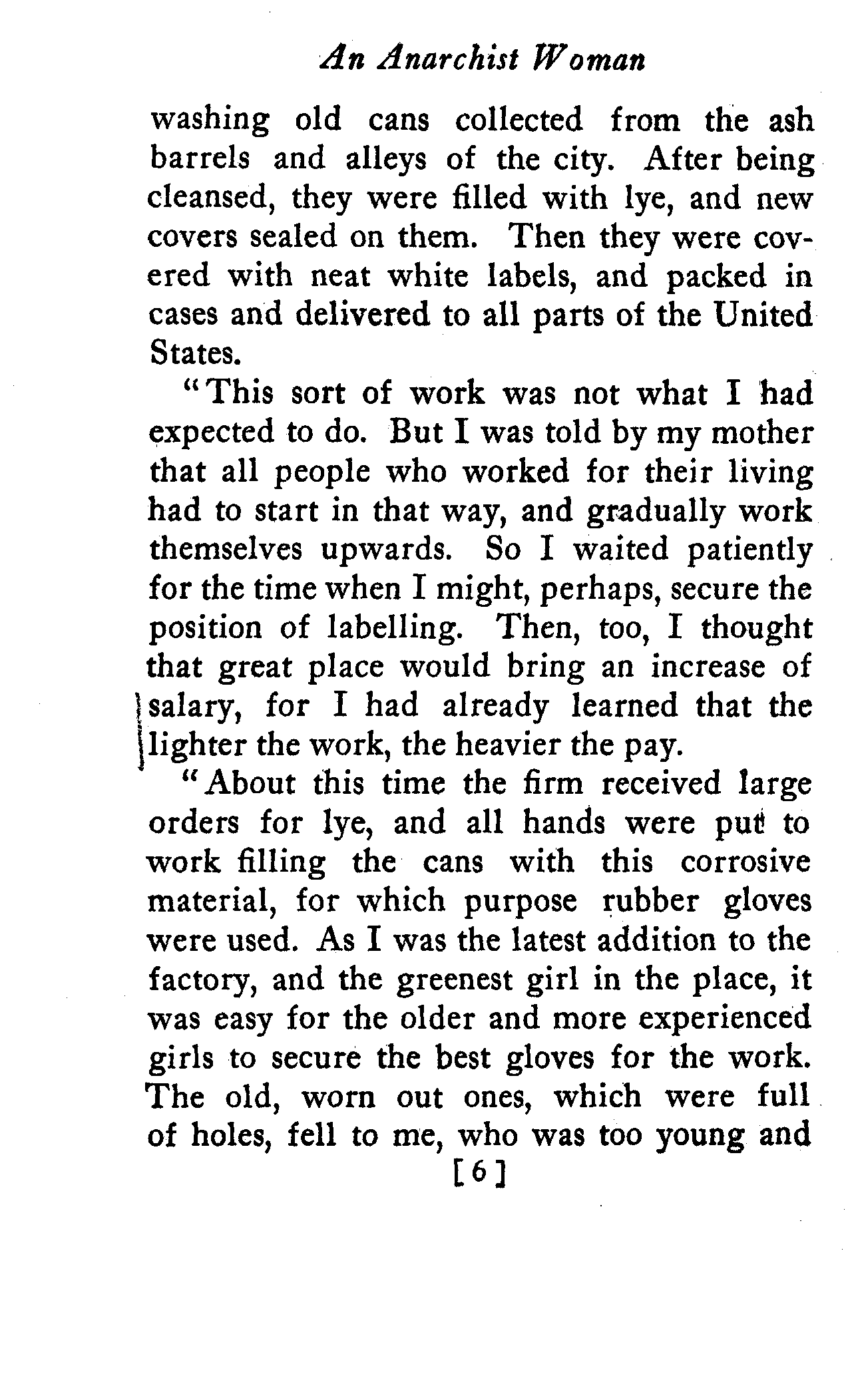 An Anarchist Woman

washing old cans collected from the ash barrels and alleys of the city. After being cleansed, they were filled with lye, and new covers sealed on them. Then they were covered with neat white labels, and packed in cases and delivered to all parts of the United States.

"This sort of work was not what I had expected to do. But I was told by my mother that all people who worked for their living had to start in that way, and gradually work themselves upwards. So I waited patiently for the time when I might, perhaps, secure the position of labelling. Then, too, I thought that great place would bring an increase of salary, for I had already learned that the lighter the work, the heavier the pay.

"About this time the firm received large orders for lye, and all hands were put to work filling the cans with this corrosive material, for which purpose rubber gloves were used. As I was the latest addition to the factory, and the greenest girl in the place, it was easy for the older and more experienced girls to secure the best gloves for the work. The old, worn out ones, which were full of holes, fell to me, who was too young and

[6]